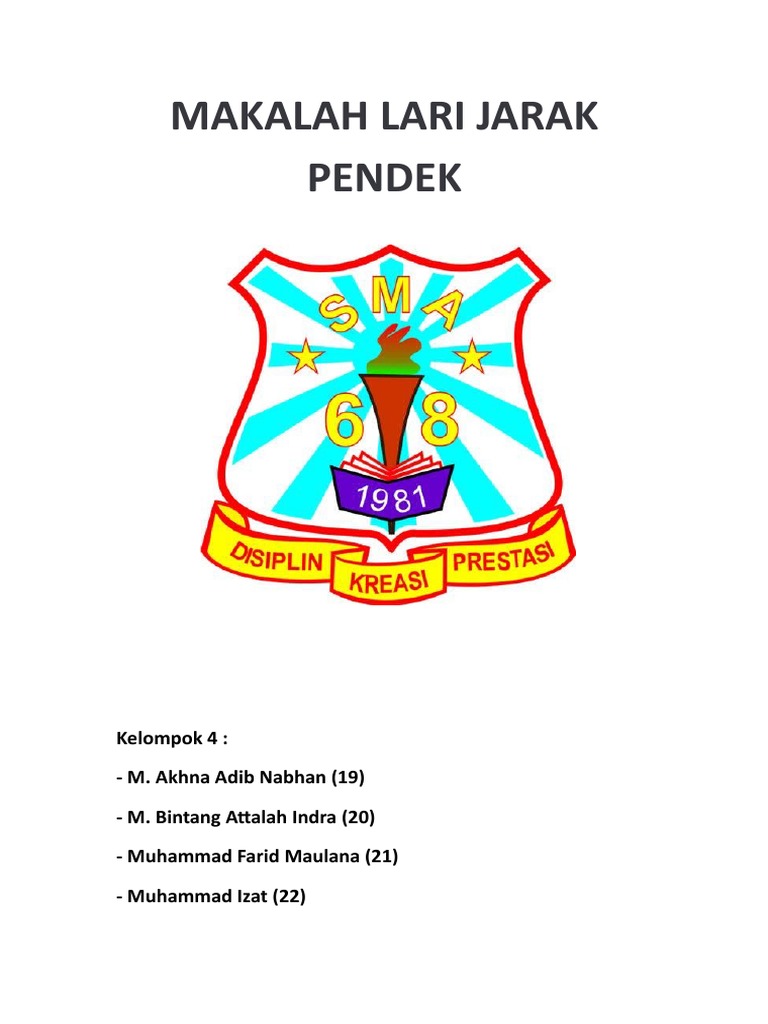 MAKALAH LARI JARAK PENDEK

SMA
68
1981
DISIPLIN KREASI PRESTASI

Kelompok 4 :

- M. Akhna Adib Nabhan (19)

- M. Bintang Attalah Indra (20)

- Muhammad Farid Maulana (21)

- Muhammad Izat (22)